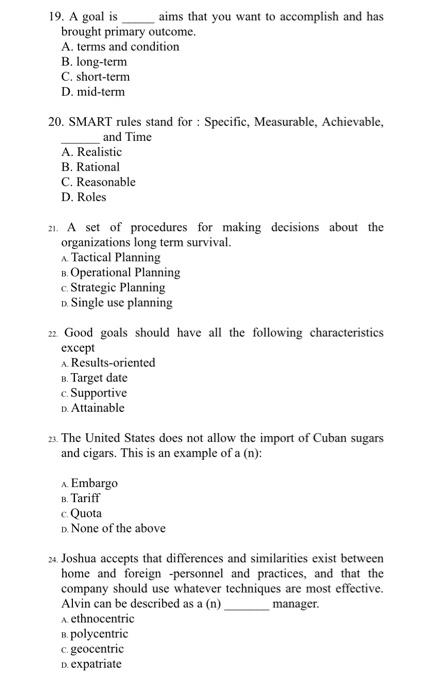 19. A goal is _____ aims that you want to accomplish and has brought primary outcome.
A. terms and condition
B. long-term
C. short-term
D. mid-term

20. SMART rules stand for : Specific, Measurable, Achievable, ______ and Time
A. Realistic
B. Rational
C. Reasonable
D. Roles

21. A set of procedures for making decisions about the organizations long term survival.
A. Tactical Planning
B. Operational Planning
C. Strategic Planning
D. Single use planning

22. Good goals should have all the following characteristics except
A. Results-oriented
B. Target date
C. Supportive
D. Attainable

23. The United States does not allow the import of Cuban sugars and cigars. This is an example of a (n):

A. Embargo
B. Tariff
C. Quota
D. None of the above

24. Joshua accepts that differences and similarities exist between home and foreign -personnel and practices, and that the company should use whatever techniques are most effective. Alvin can be described as a (n) _______ manager.
A. ethnocentric
B. polycentric
C. geocentric
D. expatriate